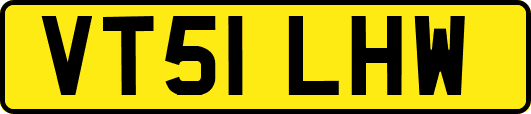 VT51 LHW